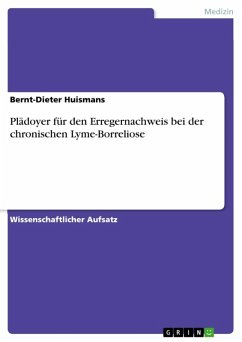 Medizin

Bernt-Dieter Huismans

Plädoyer für den Erregernachweis bei der chronischen Lyme-Borreliose

Wissenschaftlicher Aufsatz

GRIN